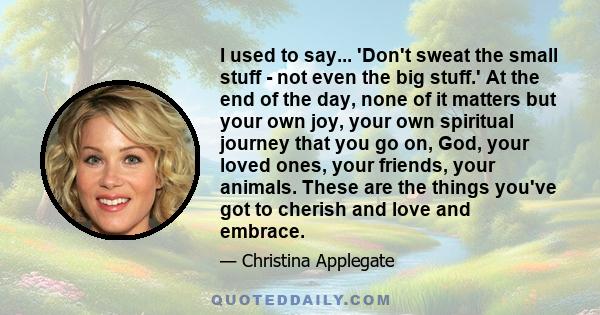 I used to say... 'Don't sweat the small stuff - not even the big stuff.' At the end of the day, none of it matters but your own joy, your own spiritual journey that you go on, God, your loved ones, your friends, your animals. These are the things you've got to cherish and love and embrace.

— Christina Applegate

QUOTEDDAILY.COM